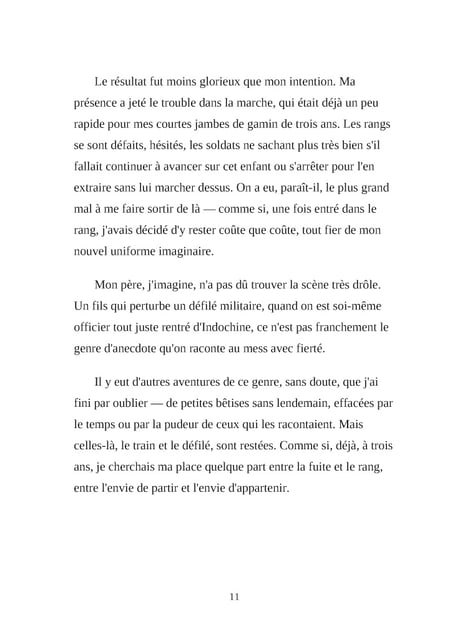 Le résultat fut moins glorieux que mon intention. Ma présence a jeté le trouble dans la marche, qui était déjà un peu rapide pour mes courtes jambes de gamin de trois ans. Les rangs se sont défaits, hésités, les soldats ne sachant plus très bien s'il fallait continuer à avancer sur cet enfant ou s'arrêter pour l'en extraire sans lui marcher dessus. On a eu, paraît-il, le plus grand mal à me faire sortir de là — comme si, une fois entré dans le rang, j'avais décidé d'y rester coûte que coûte, tout fier de mon nouvel uniforme imaginaire.

Mon père, j'imagine, n'a pas dû trouver la scène très drôle. Un fils qui perturbe un défilé militaire, quand on est soi-même officier tout juste rentré d'Indochine, ce n'est pas franchement le genre d'anecdote qu'on raconte au mess avec fierté.

Il y eut d'autres aventures de ce genre, sans doute, que j'ai fini par oublier — de petites bêtises sans lendemain, effacées par le temps ou par la pudeur de ceux qui les racontaient. Mais celles-là, le train et le défilé, sont restées. Comme si, déjà, à trois ans, je cherchais ma place quelque part entre la fuite et le rang, entre l'envie de partir et l'envie d'appartenir.

11